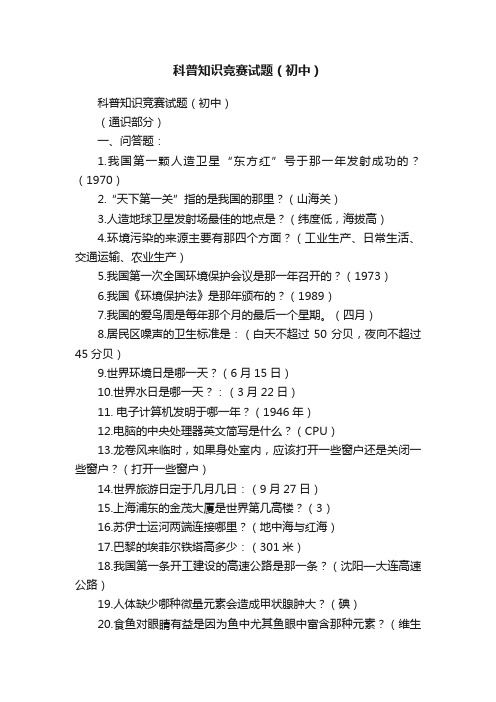 科普知识竞赛试题（初中）

科普知识竞赛试题（初中）

（通识部分）

一、问答题：

1.我国第一颗人造卫星“东方红”号于那一年发射成功的？（1970）

2.“天下第一关”指的是我国的那里？（山海关）

3.人造地球卫星发射场最佳的地点是？（纬度低，海拔高）

4.环境污染的来源主要有那四个方面？（工业生产、日常生活、交通运输、农业生产）

5.我国第一次全国环境保护会议是那一年召开的？（1973）

6.我国《环境保护法》是那年颁布的？（1989）

7.我国的爱鸟周是每年那个月的最后一个星期。（四月）

8.居民区噪声的卫生标准是：（白天不超过 50 分贝，夜向不超过 45 分贝）

9.世界环境日是哪一天？（6 月 15 日）

10.世界水日是哪一天？：（3 月 22 日）

11. 电子计算机发明于哪一年？（1946 年）

12.电脑的中央处理器英文简写是什么？（CPU）

13.龙卷风来临时，如果身处室内，应该打开一些窗户还是关闭一些窗户？（打开一些窗户）

14.世界旅游日定于几月几日：（9 月 27 日）

15.上海浦东的金茂大厦是世界第几高楼？（3）

16.苏伊士运河两端连接哪里？（地中海与红海）

17.巴黎的埃菲尔铁塔高多少：（301 米）

18.我国第一条开工建设的高速公路是那一条？（沈阳—大连高速公路）

19.人体缺少哪种微量元素会造成甲状腺肿大？（碘）

20.食鱼对眼睛有益是因为鱼中尤其鱼眼中富含那种元素？（维生